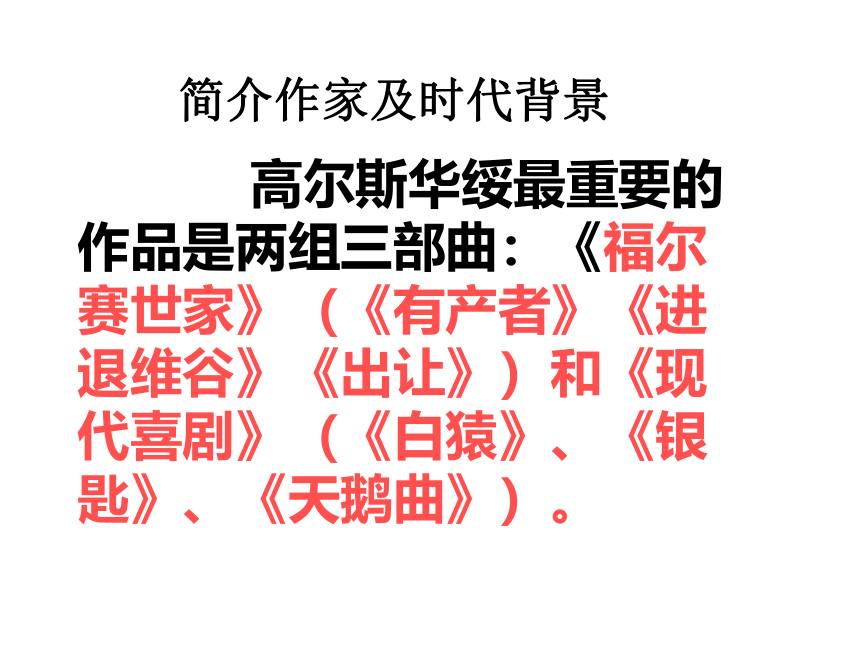 简介作家及时代背景

高尔斯华绥最重要的作品是两组三部曲：《福尔赛世家》（《有产者》《进退维谷》《出让》）和《现代喜剧》（《白猿》、《银匙》、《天鹅曲》）。